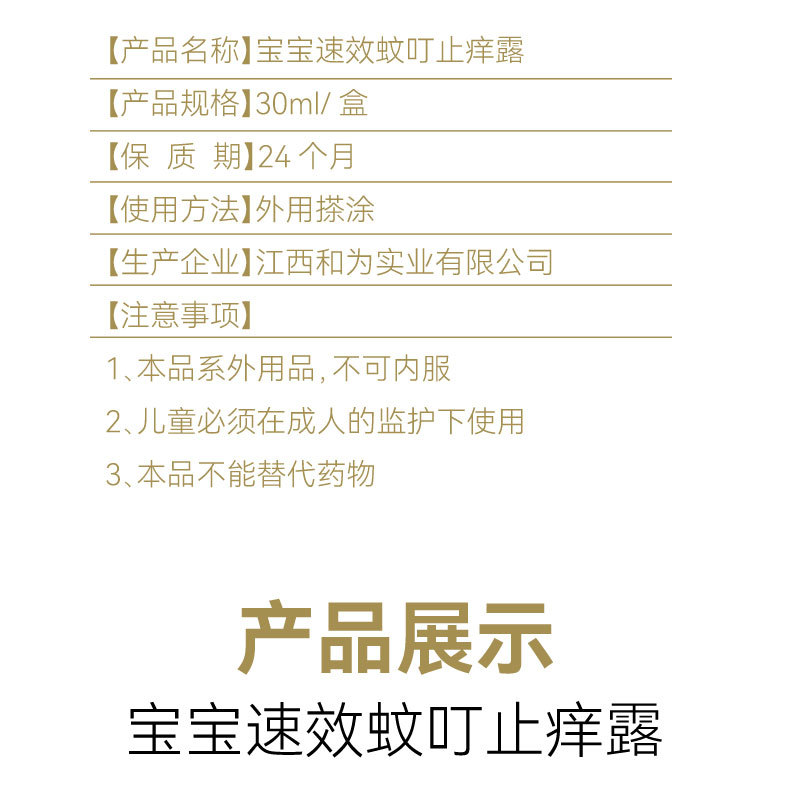 【产品名称】宝宝速效蚊叮止痒露

【产品规格】30ml/盒

【保 质 期】24个月

【使用方法】外用搽涂

【生产企业】江西和为实业有限公司

【注意事项】

1、本品系外用品,不可内服

2、儿童必须在成人的监护下使用

3、本品不能替代药物

产品展示

宝宝速效蚊叮止痒露